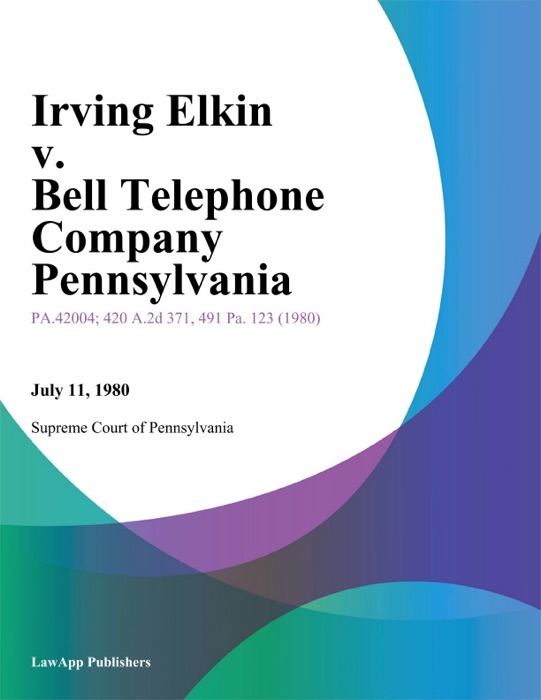 Irving Elkin v. Bell Telephone Company Pennsylvania

PA.42004; 420 A.2d 371, 491 Pa. 123 (1980)

July 11, 1980

Supreme Court of Pennsylvania

LawApp Publishers